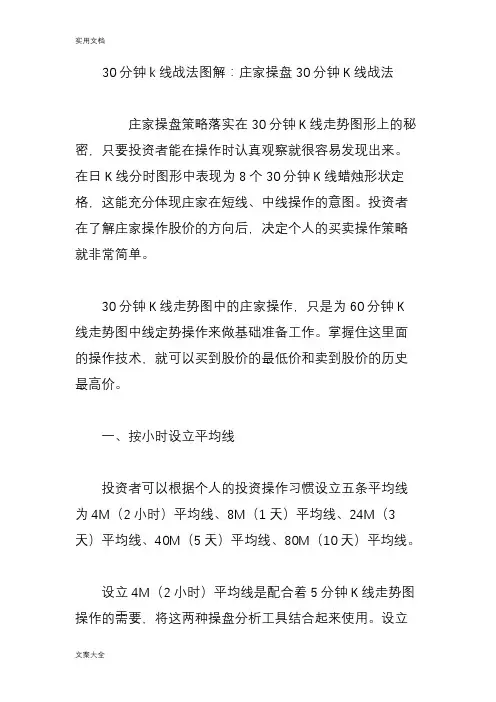 实用文档

30分钟k线战法图解：庄家操盘30分钟K线战法

庄家操盘策略落实在30分钟K线走势图形上的秘密，只要投资者能在操作时认真观察就很容易发现出来。在日K线分时图形中表现为8个30分钟K线蜡烛形状定格，这能充分体现庄家在短线、中线操作的意图。投资者在了解庄家操作股价的方向后，决定个人的买卖操作策略就非常简单。

30分钟K线走势图中的庄家操作，只是为60分钟K线走势图中线定势操作来做基础准备工作。掌握住这里面的操作技术，就可以买到股价的最低价和卖到股价的历史最高价。

一、按小时设立平均线

投资者可以根据个人的投资操作习惯设立五条平均线为4M（2小时）平均线、8M（1天）平均线、24M（3天）平均线、40M（5天）平均线、80M（10天）平均线。

设立4M（2小时）平均线是配合着5分钟K线走势图操作的需要，将这两种操盘分析工具结合起来使用。设立

文案大全